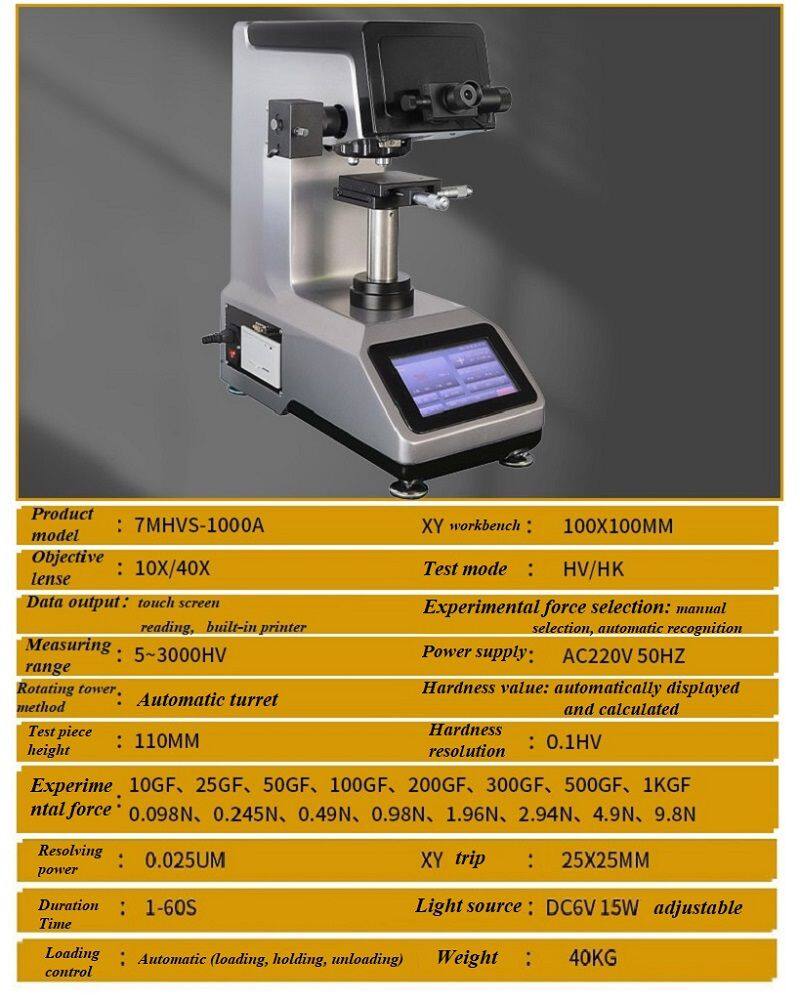 Product model : 7MHVS-1000A XY workbench : 100X100MM

Objective lense : 10X/40X Test mode : HV/HK

Data output : touch screen reading, built-in printer Experimental force selection: manual selection, automatic recognition

Measuring range : 5~3000HV Power supply : AC220V 50HZ

Rotating tower method : Automatic turret Hardness value: automatically displayed and calculated

Test piece height : 110MM Hardness resolution : 0.1HV

Experimental force : 10GF、25GF、50GF、100GF、200GF、300GF、500GF、1KGF 0.098N、0.245N、0.49N、0.98N、1.96N、2.94N、4.9N、9.8N

Resolving power : 0.025UM XY trip : 25X25MM

Duration Time : 1-60S Light source : DC6V 15W adjustable

Loading control : Automatic (loading, holding, unloading) Weight : 40KG